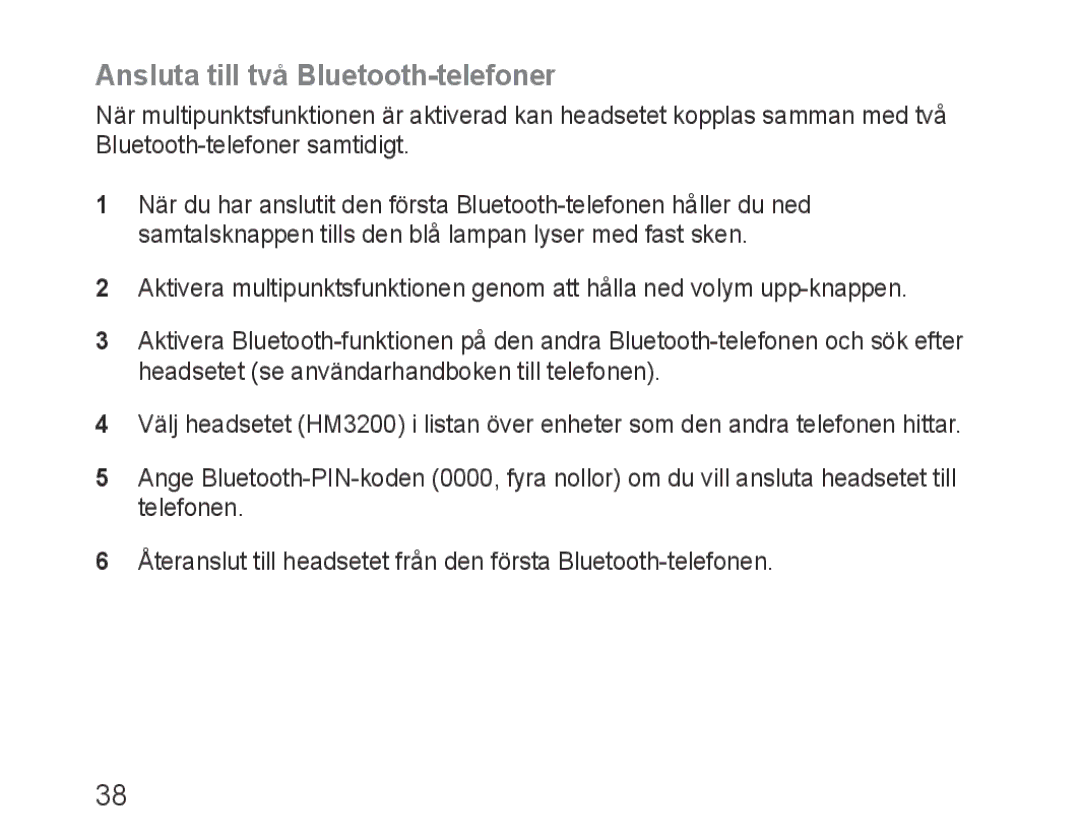 Ansluta till två Bluetooth-telefoner

När multipunktsfunktionen är aktiverad kan headsetet kopplas samman med två Bluetooth-telefoner samtidigt.

1 När du har anslutit den första Bluetooth-telefonen håller du ned samtalsknappen tills den blå lampan lyser med fast sken.

2 Aktivera multipunktsfunktionen genom att hålla ned volym upp-knappen.

3 Aktivera Bluetooth-funktionen på den andra Bluetooth-telefonen och sök efter headsetet (se användarhandboken till telefonen).

4 Välj headsetet (HM3200) i listan över enheter som den andra telefonen hittar.

5 Ange Bluetooth-PIN-koden (0000, fyra nollor) om du vill ansluta headsetet till telefonen.

6 Återanslut till headsetet från den första Bluetooth-telefonen.

38